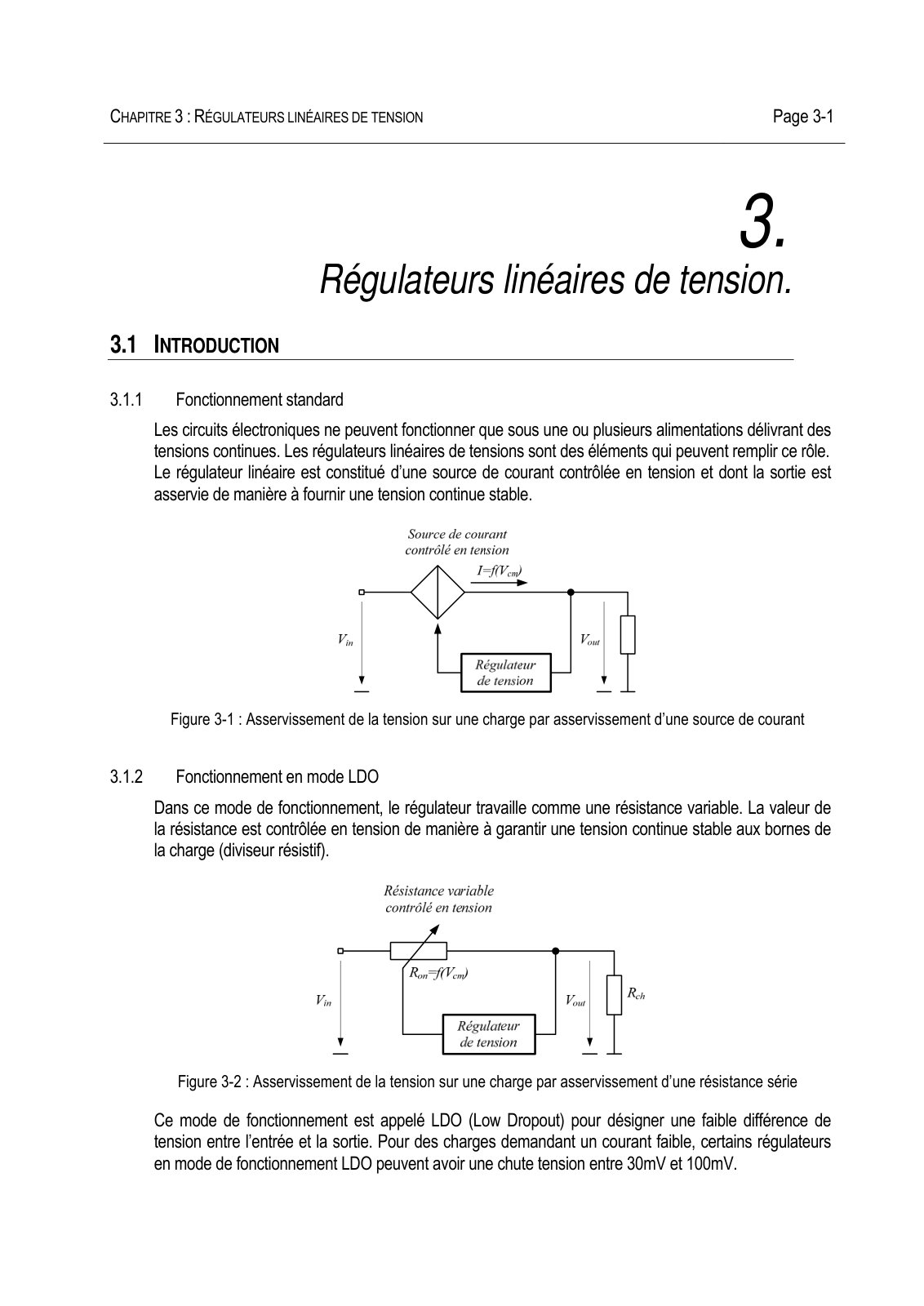 CHAPITRE 3 : RÉGULATEURS LINÉAIRES DE TENSION Page 3-1

3.
Régulateurs linéaires de tension.

3.1 INTRODUCTION

3.1.1 Fonctionnement standard

Les circuits électroniques ne peuvent fonctionner que sous une ou plusieurs alimentations délivrant des tensions continues. Les régulateurs linéaires de tensions sont des éléments qui peuvent remplir ce rôle. Le régulateur linéaire est constitué d'une source de courant contrôlée en tension et dont la sortie est asservie de manière à fournir une tension continue stable.

Source de courant contrôlé en tension
$I=f(V_{cm})$
$V_{in}$
$V_{out}$
Régulateur de tension

Figure 3-1 : Asservissement de la tension sur une charge par asservissement d'une source de courant

3.1.2 Fonctionnement en mode LDO

Dans ce mode de fonctionnement, le régulateur travaille comme une résistance variable. La valeur de la résistance est contrôlée en tension de manière à garantir une tension continue stable aux bornes de la charge (diviseur résistif).

Résistance variable contrôlé en tension
$R_{on}=f(V_{cm})$
$V_{in}$
$V_{out}$
$R_{ch}$
Régulateur de tension

Figure 3-2 : Asservissement de la tension sur une charge par asservissement d'une résistance série

Ce mode de fonctionnement est appelé LDO (Low Dropout) pour désigner une faible différence de tension entre l'entrée et la sortie. Pour des charges demandant un courant faible, certains régulateurs en mode de fonctionnement LDO peuvent avoir une chute tension entre 30mV et 100mV.